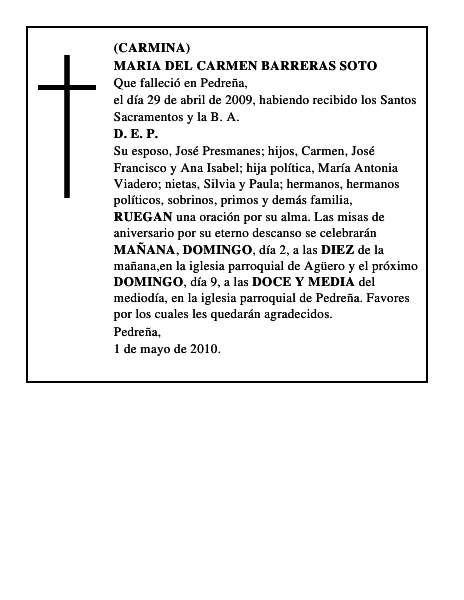 (CARMINA)
MARIA DEL CARMEN BARRERAS SOTO
Que falleció en Pedreña,
el día 29 de abril de 2009, habiendo recibido los Santos Sacramentos y la B. A.
D. E. P.
Su esposo, José Presmanes; hijos, Carmen, José Francisco y Ana Isabel; hija política, María Antonia Viadero; nietas, Silvia y Paula; hermanos, hermanos políticos, sobrinos, primos y demás familia,
RUEGAN una oración por su alma. Las misas de aniversario por su eterno descanso se celebrarán MAÑANA, DOMINGO, día 2, a las DIEZ de la mañana,en la iglesia parroquial de Agüero y el próximo DOMINGO, día 9, a las DOCE Y MEDIA del mediodía, en la iglesia parroquial de Pedreña. Favores por los cuales les quedarán agradecidos.
Pedreña,
1 de mayo de 2010.